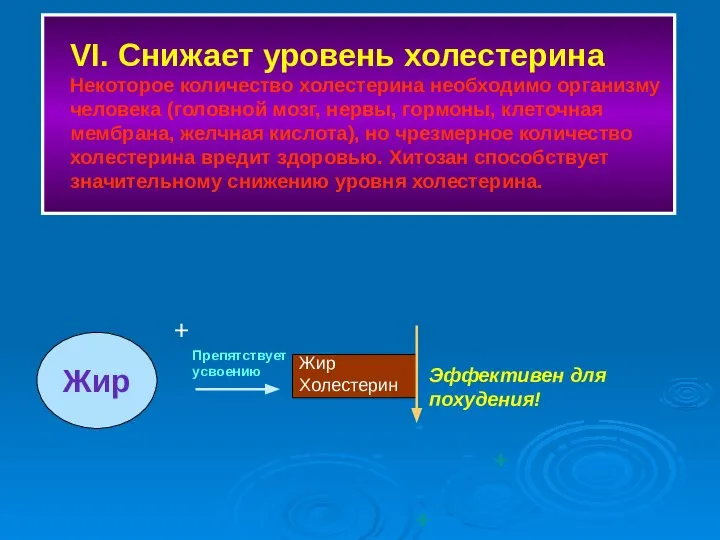 VI. Снижает уровень холестерина

Некоторое количество холестерина необходимо организму человека (головной мозг, нервы, гормоны, клеточная мембрана, желчная кислота), но чрезмерное количество холестерина вредит здоровью. Хитозан способствует значительному снижению уровня холестерина.

Жир

+

Препятствует усвоению

Жир
Холестерин

Эффективен для похудения!